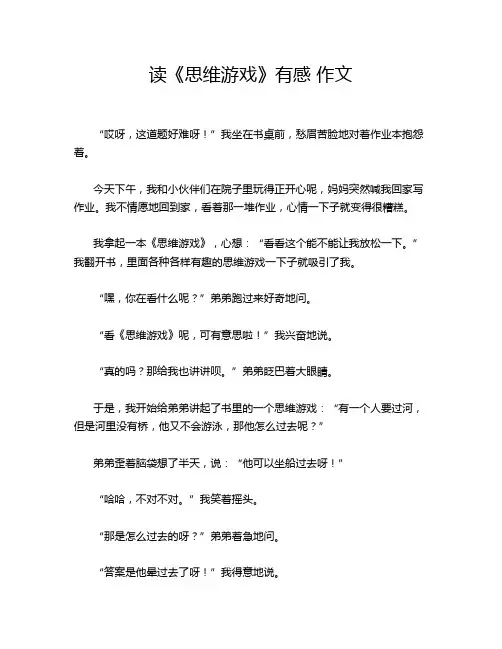 读《思维游戏》有感 作文

“哎呀，这道题好难呀！”我坐在书桌前，愁眉苦脸地对着作业本抱怨着。

今天下午，我和小伙伴们在院子里玩得正开心呢，妈妈突然喊我回家写作业。我不情愿地回到家，看着那一堆作业，心情一下子就变得很糟糕。

我拿起一本《思维游戏》，心想：“看看这个能不能让我放松一下。”我翻开书，里面各种各样有趣的思维游戏一下子就吸引了我。

“嘿，你在看什么呢？”弟弟跑过来好奇地问。

“看《思维游戏》呢，可有意思啦！”我兴奋地说。

“真的吗？那给我也讲讲呗。”弟弟眨巴着大眼睛。

于是，我开始给弟弟讲起了书里的一个思维游戏：“有一个人要过河，但是河里没有桥，他又不会游泳，那他怎么过去呢？”

弟弟歪着脑袋想了半天，说：“他可以坐船过去呀！”

“哈哈，不对不对。”我笑着摇头。

“那是怎么过去的呀？”弟弟着急地问。

“答案是他晕过去了呀！”我得意地说。